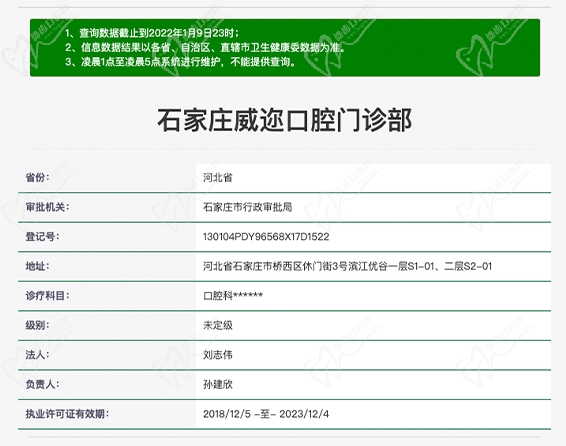 1、查询数据截止到2022年1月9日23时；
2、信息数据结果以各省、自治区、直辖市卫生健康委数据为准。
3、凌晨1点至凌晨5点系统进行维护，不能提供查询。

石家庄威迩口腔门诊部

| 省份: | 河北省 |
|---|---|
| 审批机关: | 石家庄市行政审批局 |
| 登记号: | 130104PDY96568X17D1522 |
| 地址: | 河北省石家庄市桥西区休门街3号滨江优谷一层S1-01、二层S2-01 |
| 诊疗科目: | 口腔科****** |
| 级别: | 未定级 |
| 法人: | 刘志伟 |
| 负责人: | 孙建欣 |
| 执业许可证有效期: | 2018/12/5 -至- 2023/12/4 |